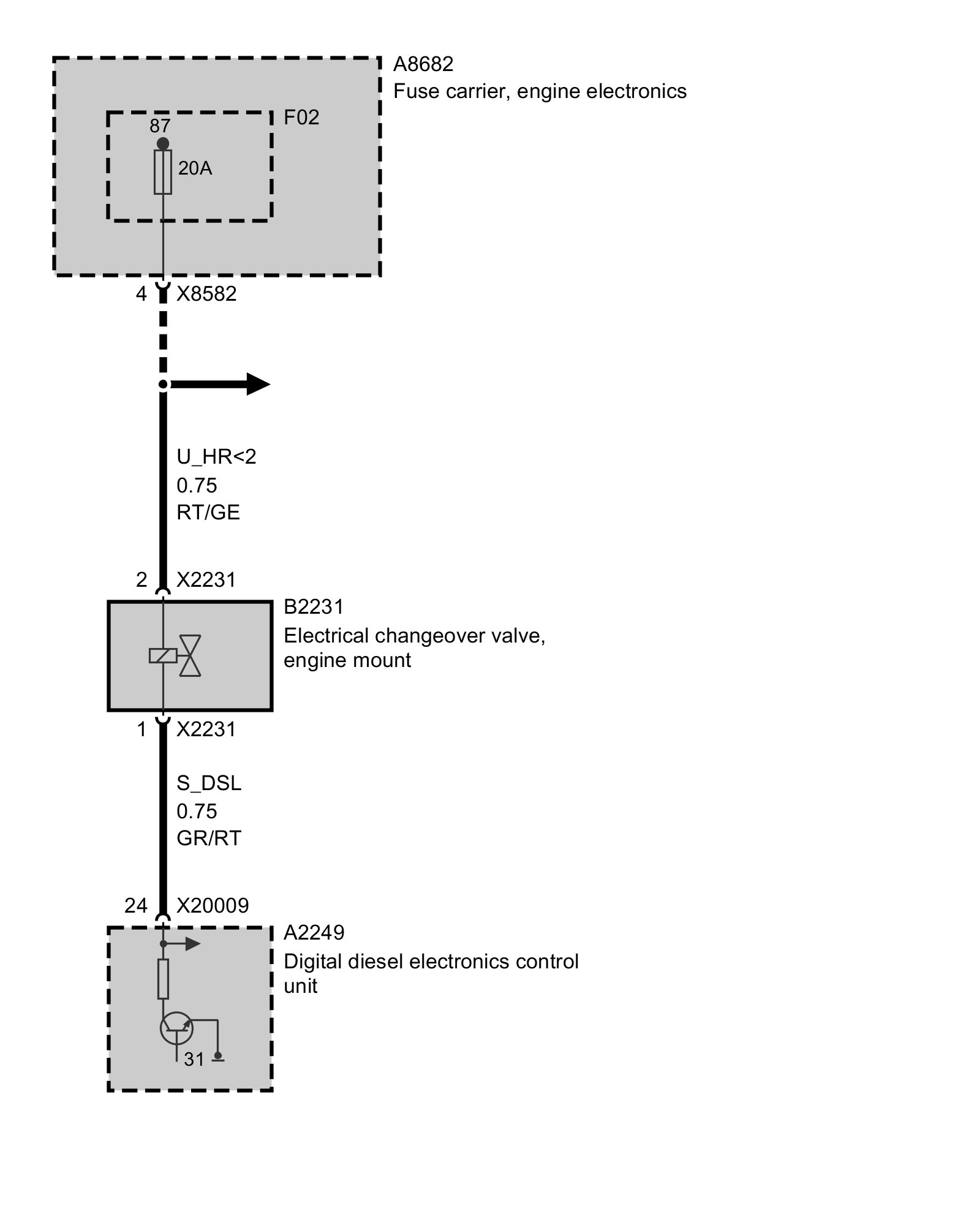 A8682
Fuse carrier, engine electronics

F02

87

20A

4 X8582

U_HR<2
0.75
RT/GE

2 X2231

B2231
Electrical changeover valve, engine mount

1 X2231

S_DSL
0.75
GR/RT

24 X20009

A2249
Digital diesel electronics control unit

31